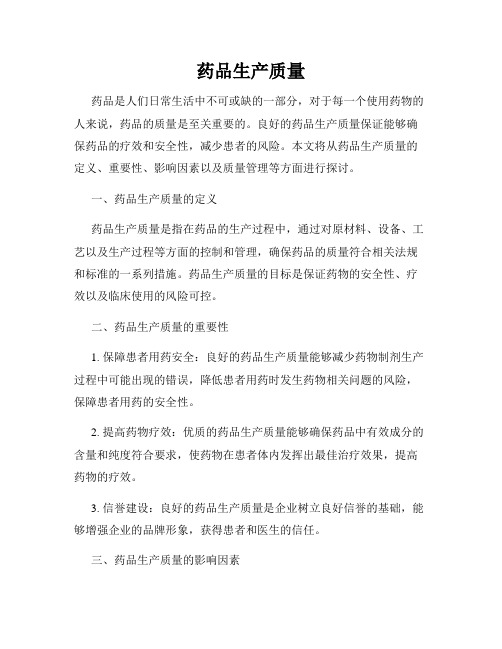 药品生产质量

药品是人们日常生活中不可或缺的一部分，对于每一个使用药物的人来说，药品的质量是至关重要的。良好的药品生产质量保证能够确保药品的疗效和安全性，减少患者的风险。本文将从药品生产质量的定义、重要性、影响因素以及质量管理等方面进行探讨。

一、药品生产质量的定义

药品生产质量是指在药品的生产过程中，通过对原材料、设备、工艺以及生产过程等方面的控制和管理，确保药品的质量符合相关法规和标准的一系列措施。药品生产质量的目标是保证药物的安全性、疗效以及临床使用的风险可控。

二、药品生产质量的重要性

1. 保障患者用药安全：良好的药品生产质量能够减少药物制剂生产过程中可能出现的错误，降低患者用药时发生药物相关问题的风险，保障患者用药的安全性。

2. 提高药物疗效：优质的药品生产质量能够确保药品中有效成分的含量和纯度符合要求，使药物在患者体内发挥出最佳治疗效果，提高药物的疗效。

3. 信誉建设：良好的药品生产质量是企业树立良好信誉的基础，能够增强企业的品牌形象，获得患者和医生的信任。

三、药品生产质量的影响因素